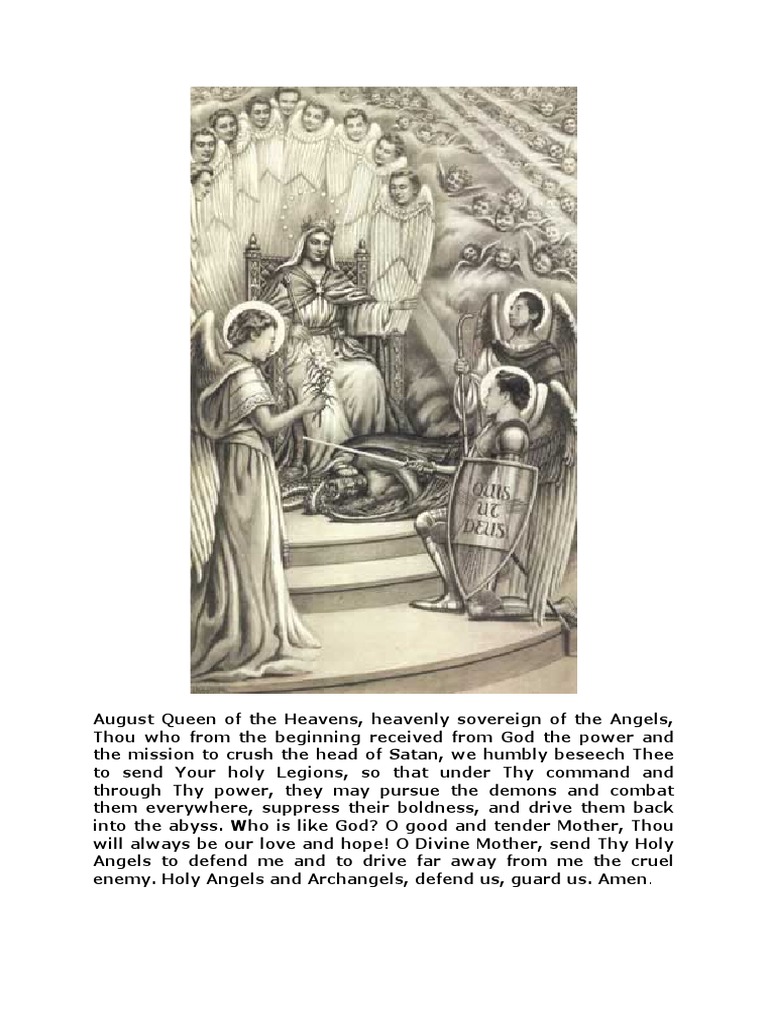 QUIS UT DEUS

August Queen of the Heavens, heavenly sovereign of the Angels, Thou who from the beginning received from God the power and the mission to crush the head of Satan, we humbly beseech Thee to send Your holy Legions, so that under Thy command and through Thy power, they may pursue the demons and combat them everywhere, suppress their boldness, and drive them back into the abyss. Who is like God? O good and tender Mother, Thou will always be our love and hope! O Divine Mother, send Thy Holy Angels to defend me and to drive far away from me the cruel enemy. Holy Angels and Archangels, defend us, guard us. Amen.